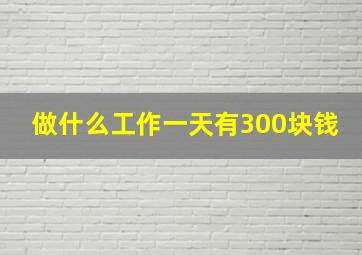 做什么工作一天有300块钱